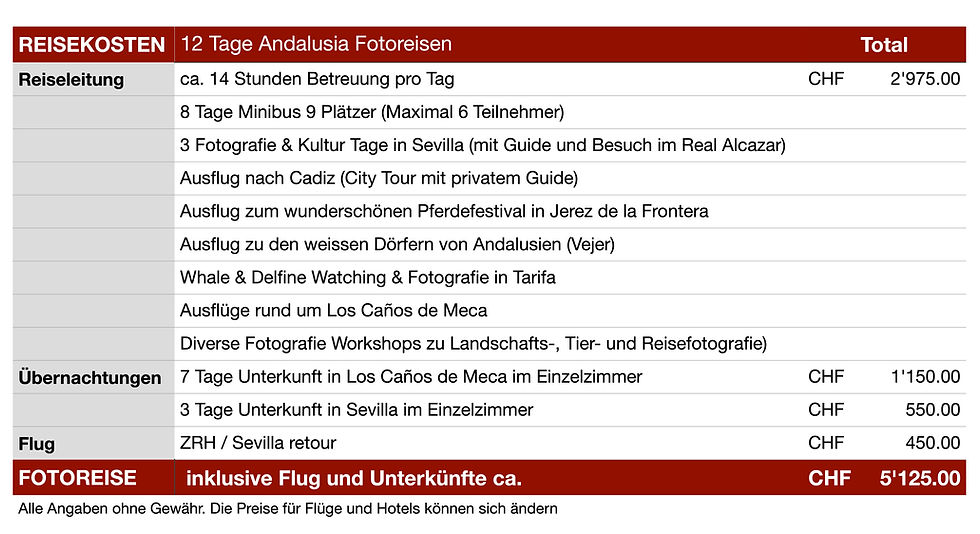 | REISEKOSTEN | 12 Tage Andalusia Fotoreisen | | Total |
|---|---|---|---|
| Reiseleitung | ca. 14 Stunden Betreuung pro Tag | CHF | 2'975.00 |
| | 8 Tage Minibus 9 Plätzer (Maximal 6 Teilnehmer) | | |
| | 3 Fotografie & Kultur Tage in Sevilla (mit Guide und Besuch im Real Alcazar) | | |
| | Ausflug nach Cadiz (City Tour mit privatem Guide) | | |
| | Ausflug zum wunderschönen Pferdefestival in Jerez de la Frontera | | |
| | Ausflug zu den weissen Dörfern von Andalusien (Vejer) | | |
| | Whale & Delfine Watching & Fotografie in Tarifa | | |
| | Ausflüge rund um Los Caños de Meca | | |
| | Diverse Fotografie Workshops zu Landschafts-, Tier- und Reisefotografie) | | |
| Übernachtungen | 7 Tage Unterkunft in Los Caños de Meca im Einzelzimmer | CHF | 1'150.00 |
| | 3 Tage Unterkunft in Sevilla im Einzelzimmer | CHF | 550.00 |
| Flug | ZRH / Sevilla retour | CHF | 450.00 |
| FOTOREISE | inklusive Flug und Unterkünfte ca. | CHF | 5'125.00 |

Alle Angaben ohne Gewähr. Die Preise für Flüge und Hotels können sich ändern